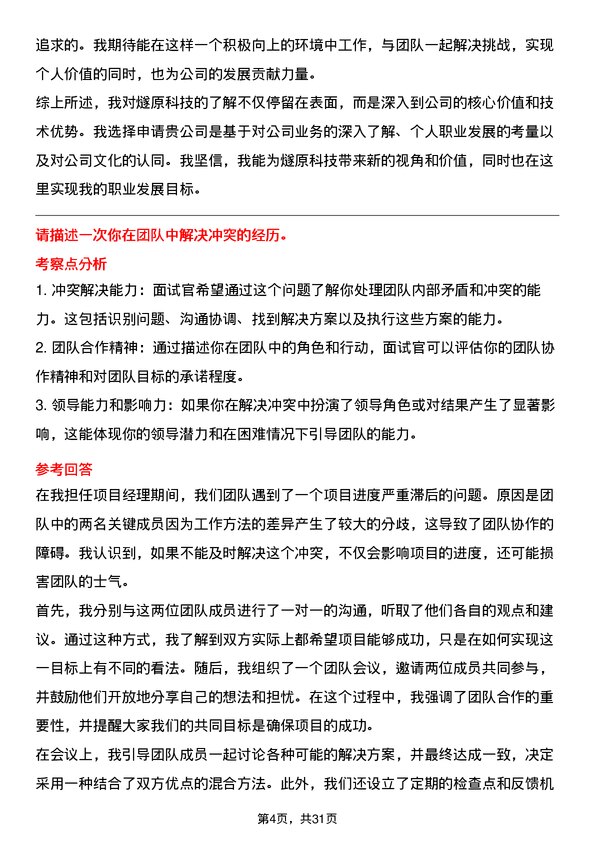 追求的。我期待能在这样一个积极向上的环境中工作，与团队一起解决挑战，实现个人价值的同时，也为公司的发展贡献力量。

综上所述，我对燧原科技的了解不仅停留在表面，而是深入到公司的核心价值和技术优势。我选择申请贵公司是基于对公司业务的深入了解、个人职业发展的考量以及对公司文化的认同。我坚信，我能为燧原科技带来新的视角和价值，同时也在这里实现我的职业发展目标。

请描述一次你在团队中解决冲突的经历。

考察点分析

1. 冲突解决能力：面试官希望通过这个问题了解你处理团队内部矛盾和冲突的能力。这包括识别问题、沟通协调、找到解决方案以及执行这些方案的能力。

2. 团队合作精神：通过描述你在团队中的角色和行动，面试官可以评估你的团队协作精神和对团队目标的承诺程度。

3. 领导能力和影响力：如果你在解决冲突中扮演了领导角色或对结果产生了显著影响，这能体现你的领导潜力和在困难情况下引导团队的能力。

参考回答

在我担任项目经理期间，我们团队遇到了一个项目进度严重滞后的问题。原因是团队中的两名关键成员因为工作方法的差异产生了较大的分歧，这导致了团队协作的障碍。我认识到，如果不能及时解决这个冲突，不仅会影响项目的进度，还可能损害团队的士气。

首先，我分别与这两位团队成员进行了一对一的沟通，听取了他们各自的观点和建议。通过这种方式，我了解到双方实际上都希望项目能够成功，只是在如何实现这一目标上有不同的看法。随后，我组织了一个团队会议，邀请两位成员共同参与，并鼓励他们开放地分享自己的想法和担忧。在这个过程中，我强调了团队合作的重要性，并提醒大家我们的共同目标是确保项目的成功。

在会议上，我引导团队成员一起讨论各种可能的解决方案，并最终达成一致，决定采用一种结合了双方优点的混合方法。此外，我们还设立了定期的检查点和反馈机

第4页，共31页